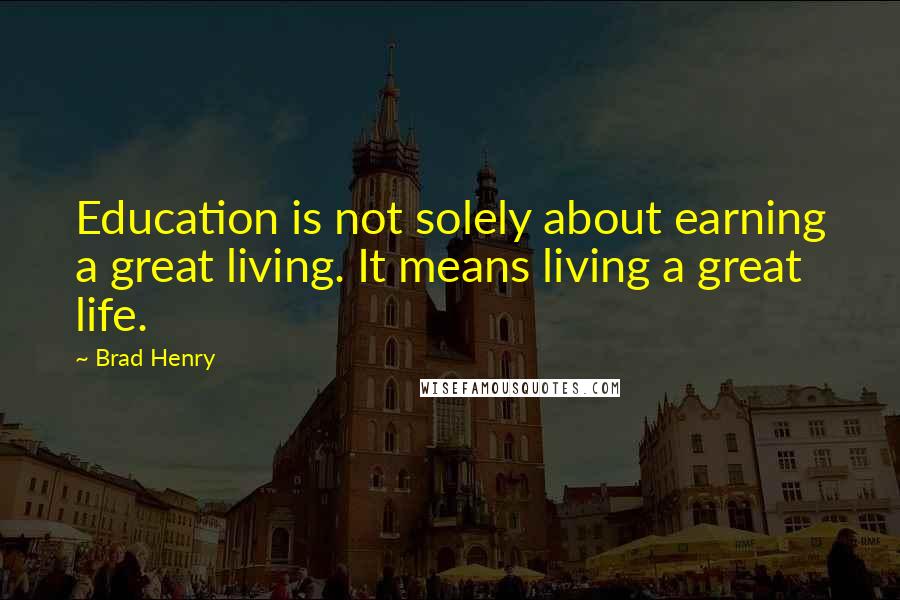 Education is not solely about earning a great living. It means living a great life.

~ Brad Henry

WISEFAMOUSQUOTES.COM